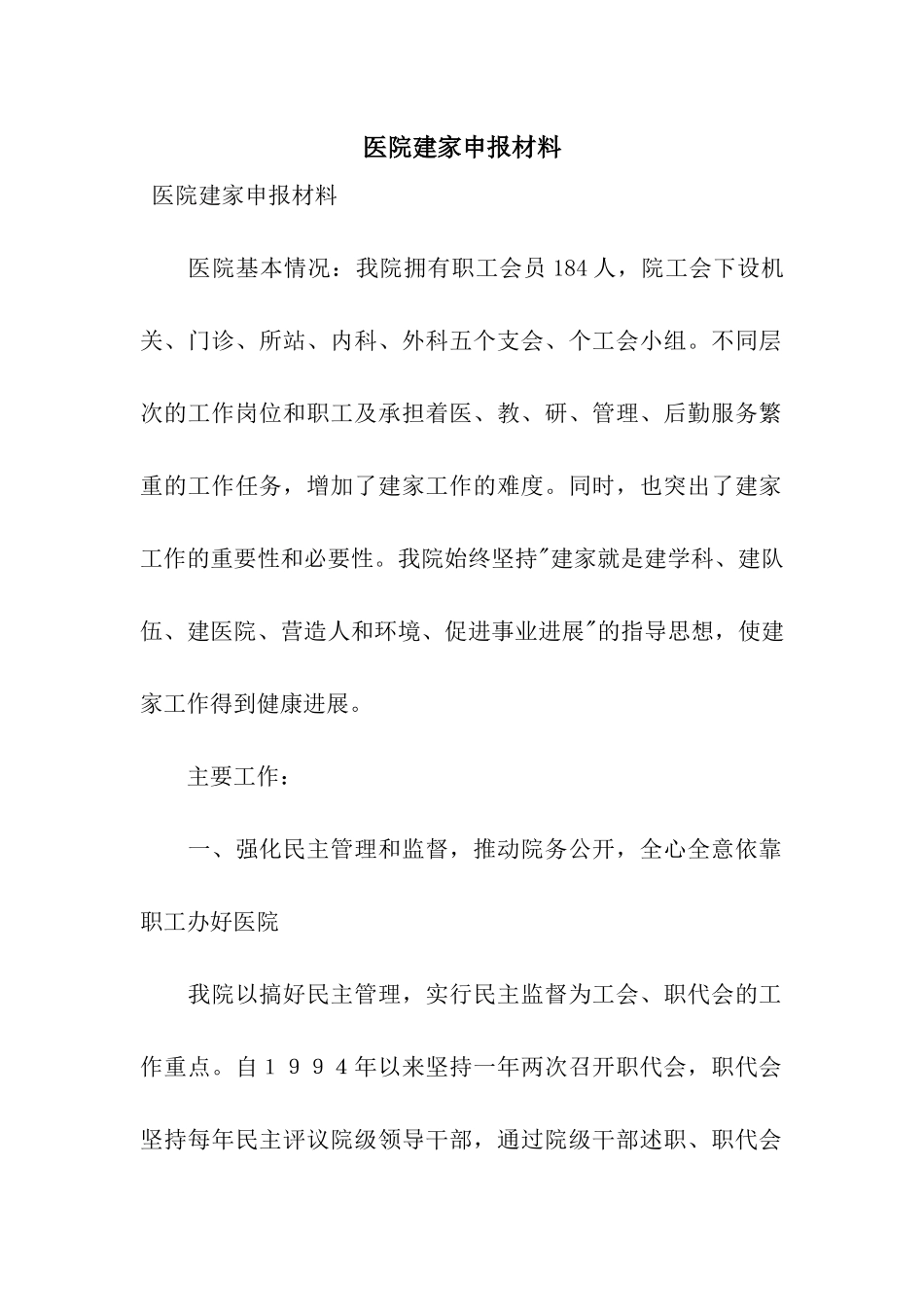 医院建家申报材料

医院建家申报材料

医院基本情况：我院拥有职工会员184人，院工会下设机关、门诊、所站、内科、外科五个支会、个工会小组。不同层次的工作岗位和职工及承担着医、教、研、管理、后勤服务繁重的工作任务，增加了建家工作的难度。同时，也突出了建家工作的重要性和必要性。我院始终坚持"建家就是建学科、建队伍、建医院、营造人和环境、促进事业进展"的指导思想，使建家工作得到健康进展。

主要工作：

一、强化民主管理和监督，推动院务公开，全心全意依靠职工办好医院

我院以搞好民主管理，实行民主监督为工会、职代会的工作重点。自１９９４年以来坚持一年两次召开职代会，职代会坚持每年民主评议院级领导干部，通过院级干部述职、职代会